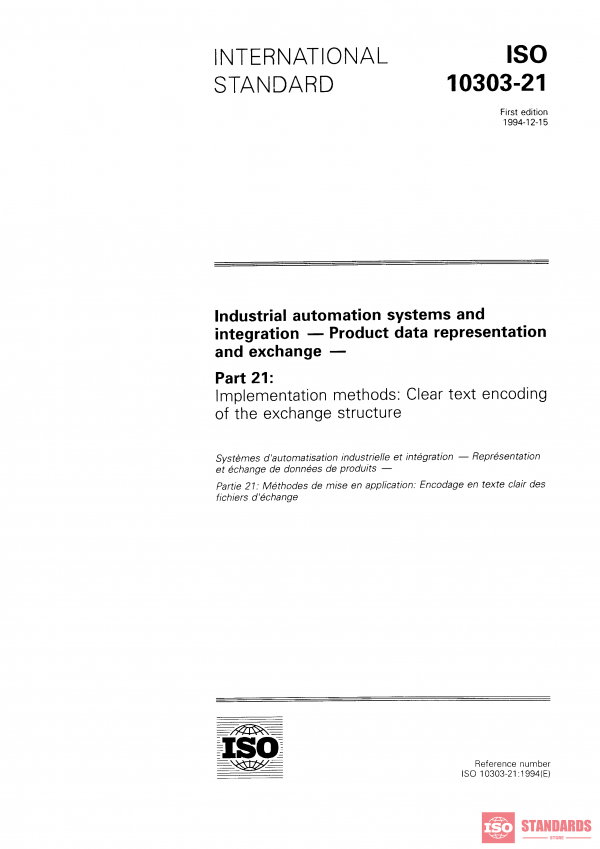 INTERNATIONAL STANDARD

ISO 10303-21

First edition 1994-12-15

Industrial automation systems and integration — Product data representation and exchange —

Part 21:
Implementation methods: Clear text encoding of the exchange structure

Systèmes d'automatisation industrielle et intégration — Représentation et échange de données de produits —

Partie 21: Méthodes de mise en application: Encodage en texte clair des fichiers d'échange

ISO

Reference number
ISO 10303-21:1994(E)

ISO STANDARDS
STORE